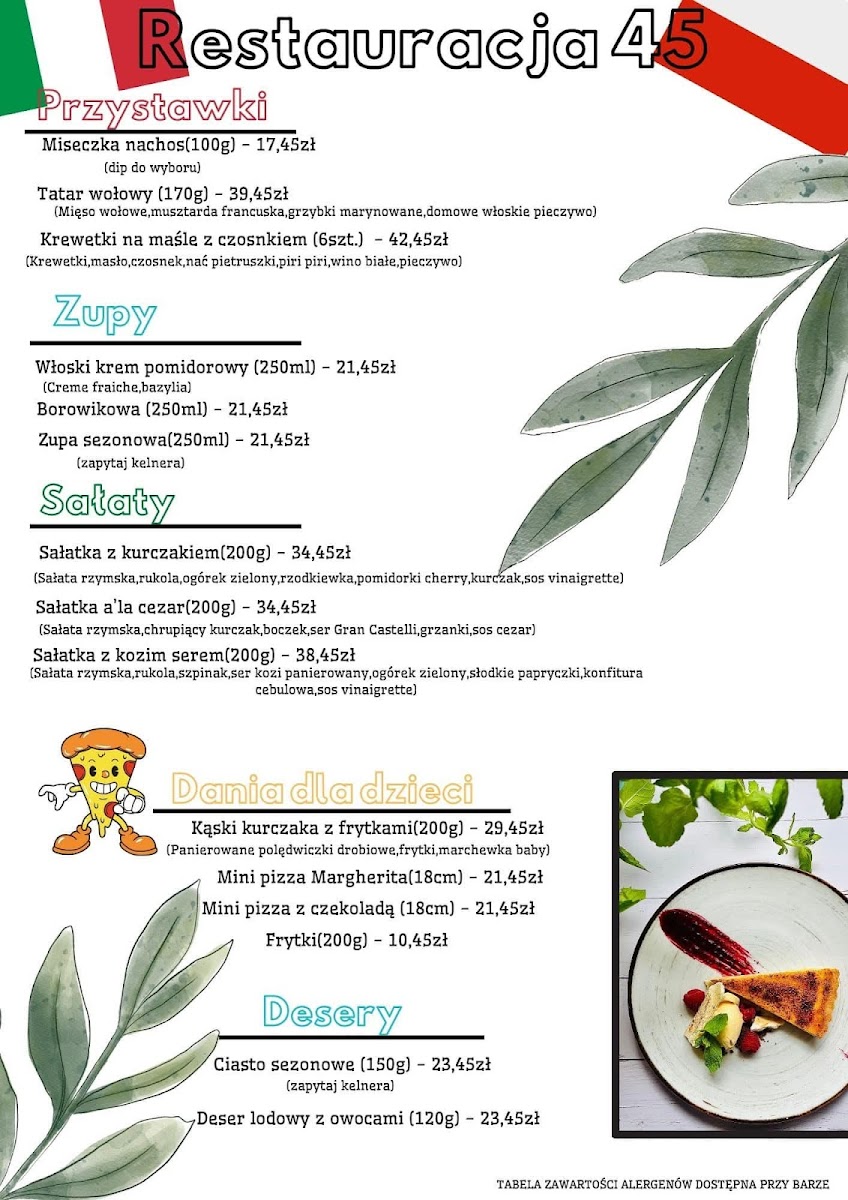 Restauracja 45

Przystawki

Miseczka nachos(100g) - 17,45zł
(dip do wyboru)

Tatar wołowy (170g) - 39,45zł
(Mięso wołowe,musztarda francuska,grzybki marynowane,domowe włoskie pieczywo)

Krewetki na maśle z czosnkiem (6szt.) - 42,45zł
(Krewetki,masło,czosnek,nać pietruszki,piri piri,wino białe,pieczywo)

Zupy

Włoski krem pomidorowy (250ml) - 21,45zł
(Creme fraiche,bazylia)

Borowikowa (250ml) - 21,45zł

Zupa sezonowa(250ml) - 21,45zł
(zapytaj kelnera)

Sałaty

Sałatka z kurczakiem(200g) - 34,45zł
(Sałata rzymska,rukola,ogórek zielony,rzodkiewka,pomidorki cherry,kurczak,sos vinaigrette)

Sałatka a'la cezar(200g) - 34,45zł
(Sałata rzymska,chrupiący kurczak,boczek,ser Gran Castelli,grzanki,sos cezar)

Sałatka z kozim serem(200g) - 38,45zł
(Sałata rzymska,rukola,szpinak,ser kozi panierowany,ogórek zielony,słodkie papryczki,konfitura cebulowa,sos vinaigrette)

Dania dla dzieci

Kąski kurczaka z frytkami(200g) - 29,45zł
(Panierowane polędwiczki drobiowe,frytki,marchewka baby)

Mini pizza Margherita(18cm) - 21,45zł

Mini pizza z czekoladą (18cm) - 21,45zł

Frytki(200g) - 10,45zł

Desery

Ciasto sezonowe (150g) - 23,45zł
(zapytaj kelnera)

Deser lodowy z owocami (120g) - 23,45zł

TABELA ZAWARTOŚCI ALERGENÓW DOSTĘPNA PRZY BARZE